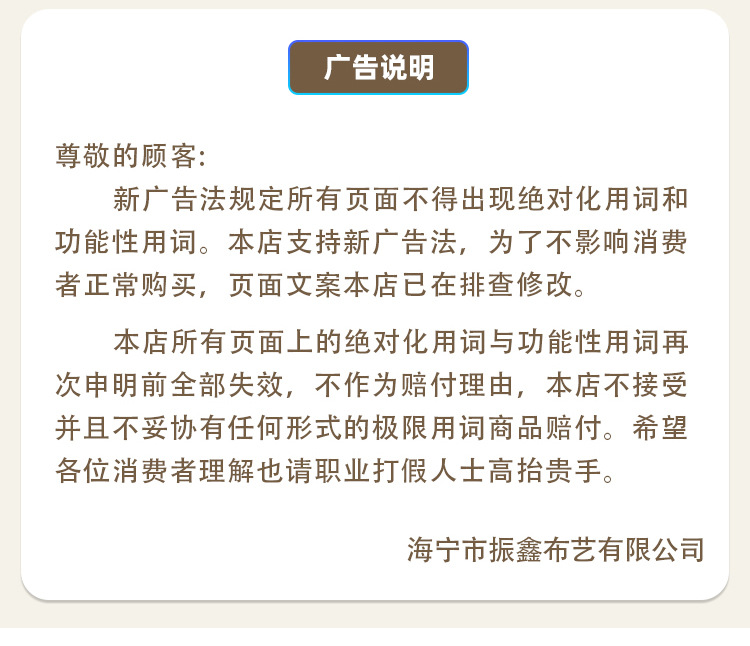 广告说明

尊敬的顾客:

新广告法规定所有页面不得出现绝对化用词和功能性用词。本店支持新广告法，为了不影响消费者正常购买，页面文案本店已在排查修改。

本店所有页面上的绝对化用词与功能性用词再次申明前全部失效，不作为赔付理由，本店不接受并且不妥协有任何形式的极限用词商品赔付。希望各位消费者理解也请职业打假人士高抬贵手。

海宁市振鑫布艺有限公司